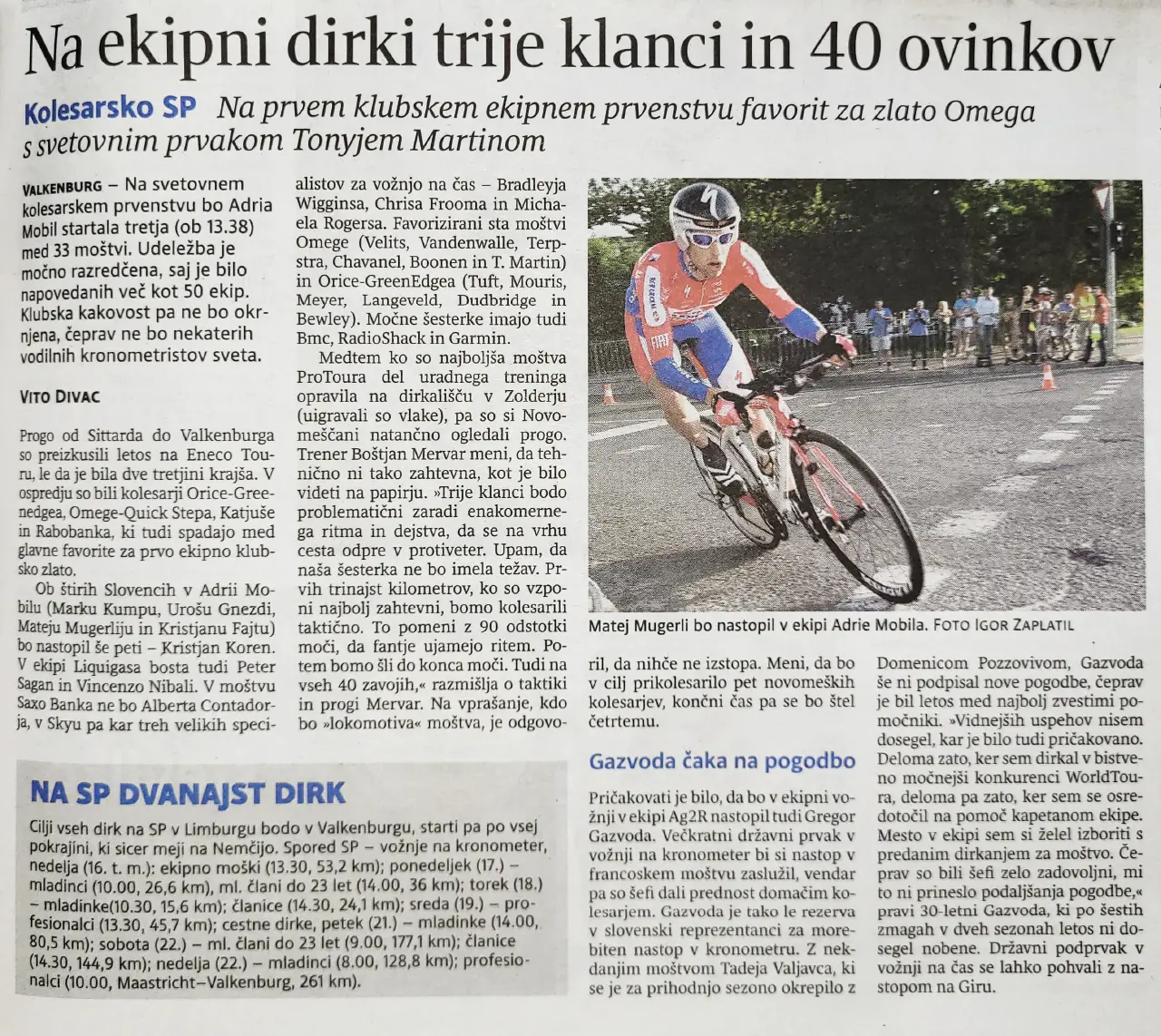 Na ekipni dirki trije klanci in 40 ovinkov

Kolesarsko SP Na prvem klubskem ekipnem prvenstvu favorit za zlato Omega s svetovnim prvakom Tonyjem Martinom

VALKENBURG – Na svetovnem kolesarskem prvenstvu bo Adria Mobil startala tretja (ob 13.38) med 33 moštvi. Udeležba je močno razredčena, saj je bilo napovedanih več kot 50 ekip. Klubska kakovost pa ne bo okrnjena, čeprav ne bo nekaterih vodilnih kronometristov sveta.

VITO DIVAC

Progo od Sittarda do Valkenburga so preizkusili letos na Eneco Touru, le da je bila dve tretjini krajša. V ospredju so bili kolesarji Orice-Greenedgea, Omege-Quick Stepa, Katjuše in Rabobanka, ki tudi spadajo med glavne favorite za prvo ekipno klubsko zlato.

Ob štirih Slovencih v Adrii Mobilu (Marku Kumpu, Urošu Gnezdi, Mateju Mugerliju in Kristjanu Fajtu) bo nastopil še peti – Kristjan Koren. V ekipi Liquigasa bosta tudi Peter Sagan in Vincenzo Nibali. V moštvu Saxo Banka ne bo Alberta Contadorja, v Skyu pa kar treh velikih specialistov za vožnjo na čas – Bradleyja Wigginsa, Chrisa Frooma in Michaela Rogersa. Favorizirani sta moštvi Omege (Velits, Vandenwalle, Terpstra, Chavanel, Boonen in T. Martin) in Orice-GreenEdgea (Tuft, Mouris, Meyer, Langeveld, Dudbridge in Bewley). Močne šesterke imajo tudi Bmc, RadioShack in Garmin.

Medtem ko so najboljša moštva ProToura del uradnega treninga opravila na dirkališču v Zolderju (uigravali so vlake), pa so si Novomeščani natančno ogledali progo. Trener Boštjan Mervar meni, da tehnično ni tako zahtevna, kot je bilo videti na papirju. »Trije klanci bodo problematični zaradi enakomernega ritma in dejstva, da se na vrhu cesta odpre v protiveter. Upam, da naša šesterka ne bo imela težav. Prvih trinajst kilometrov, ko so vzponi najbolj zahtevni, bomo kolesarili taktično. To pomeni z 90 odstotki moči, da fantje ujamejo ritem. Potem bomo šli do konca moči. Tudi na vseh 40 zavojih,« razmišlja o taktiki in progi Mervar. Na vprašanje, kdo bo »lokomotiva« moštva, je odgovoril, da nihče ne izstopa. Meni, da bo v cilj prikolesarilo pet novomeških kolesarjev, končni čas pa se bo štel četrtemu.

Matej Mugerli bo nastopil v ekipi Adrie Mobila. FOTO IGOR ZAPLATIL

Gazvoda čaka na pogodbo

Pričakovati je bilo, da bo v ekipni vožnji v ekipi Ag2R nastopil tudi Gregor Gazvoda. Večkratni državni prvak v vožnji na kronometer bi si nastop v francoskem moštvu zaslužil, vendar pa so šefi dali prednost domačim kolesarjem. Gazvoda je tako le rezerva v slovenski reprezentanci za morebiten nastop v kronometru. Z nekdanjim moštvom Tadeja Valjavca, ki se je za prihodnjo sezono okrepilo z Domenicom Pozzovivom, Gazvoda še ni podpisal nove pogodbe, čeprav je bil letos med najbolj zvestimi pomočniki. »Vidnejših uspehov nisem dosegel, kar je bilo tudi pričakovano. Deloma zato, ker sem dirkal v bistveno močnejši konkurenci WorldToura, deloma pa zato, ker sem se osredotočil na pomoč kapetanom ekipe. Mesto v ekipi sem si želel izboriti s predanim dirkanjem za moštvo. Čeprav so bili šefi zelo zadovoljni, mi to ni prineslo podaljšanja pogodbe,« pravi 30-letni Gazvoda, ki po šestih zmagah v dveh sezonah letos ni dosegel nobene. Državni podprvak v vožnji na čas se lahko pohvali z nastopom na Giru.

NA SP DVANAJST DIRK

Cilji vseh dirk na SP v Limburgu bodo v Valkenburgu, starti pa po vsej pokrajini, ki sicer meji na Nemčijo. Spored SP – vožnje na kronometer, nedelja (16. t. m.): ekipno moški (13.30, 53,2 km); ponedeljek (17.) – mladinci (10.00, 26,6 km), ml. člani do 23 let (14.00, 36 km); torek (18.) – mladinke(10.30, 15,6 km); članice (14.30, 24,1 km); sreda (19.) – profesionalci (13.30, 45,7 km); cestne dirke, petek (21.) – mladinke (14.00, 80,5 km); sobota (22.) – ml. člani do 23 let (9.00, 177,1 km); članice (14.30, 144,9 km); nedelja (22.) – mladinci (8.00, 128,8 km); profesionalci (10.00, Maastricht–Valkenburg, 261 km).